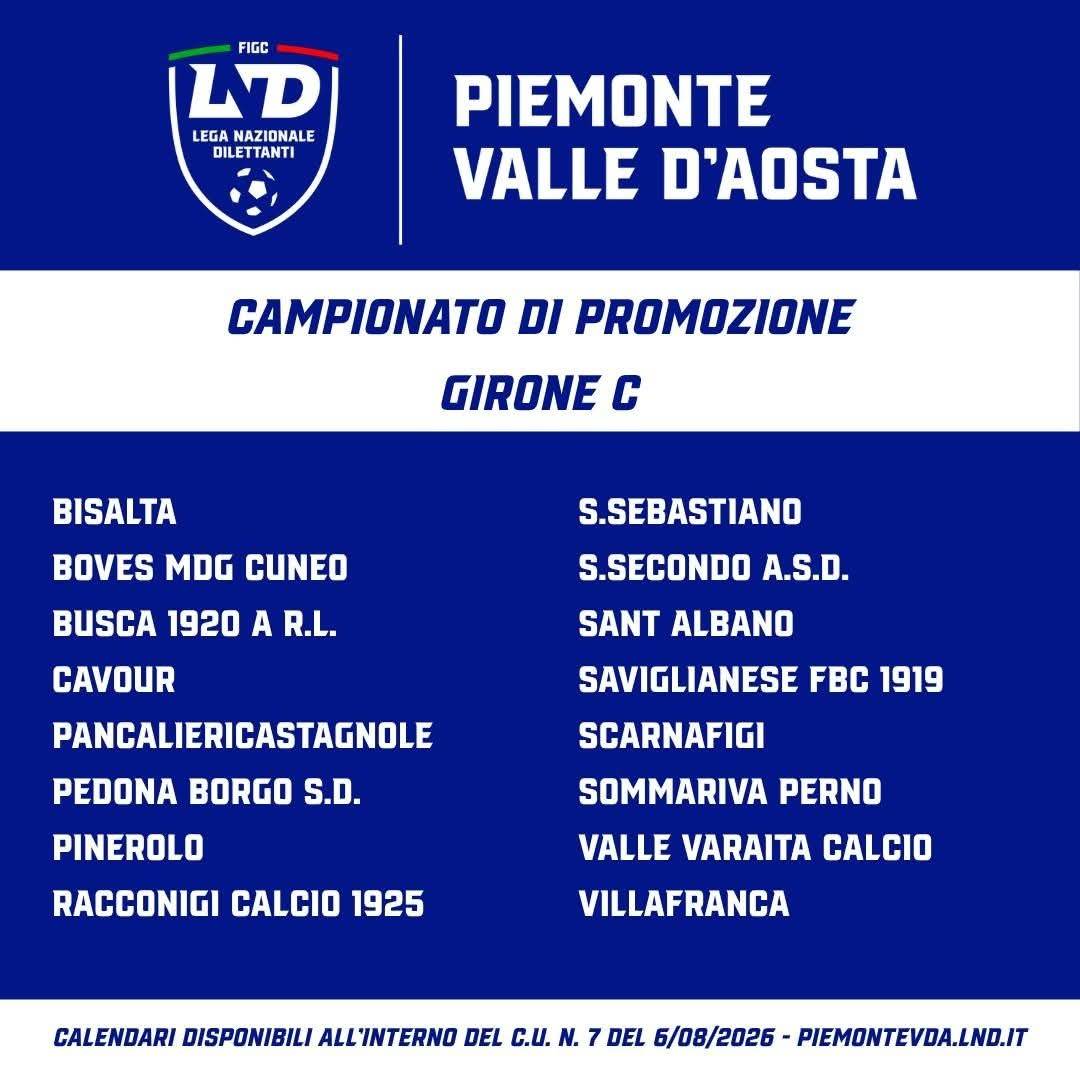 FIGC
LND
LEGA NAZIONALE DILETTANTI

PIEMONTE
VALLE D'AOSTA

CAMPIONATO DI PROMOZIONE
GIRONE C

BISALTA
BOVES MDG CUNEO
BUSCA 1920 A R.L.
CAVOUR
PANCALIERICASTAGNOLE
PEDONA BORGO S.D.
PINEROLO
RACCONIGI CALCIO 1925

S.SEBASTIANO
S.SECONDO A.S.D.
SANT ALBANO
SAVIGLIANESE FBC 1919
SCARNAFIGI
SOMMARIVA PERNO
VALLE VARAITA CALCIO
VILLAFRANCA

CALENDARI DISPONIBILI ALL'INTERNO DEL C.U. N. 7 DEL 6/08/2026 - PIEMONTEVDA.LND.IT